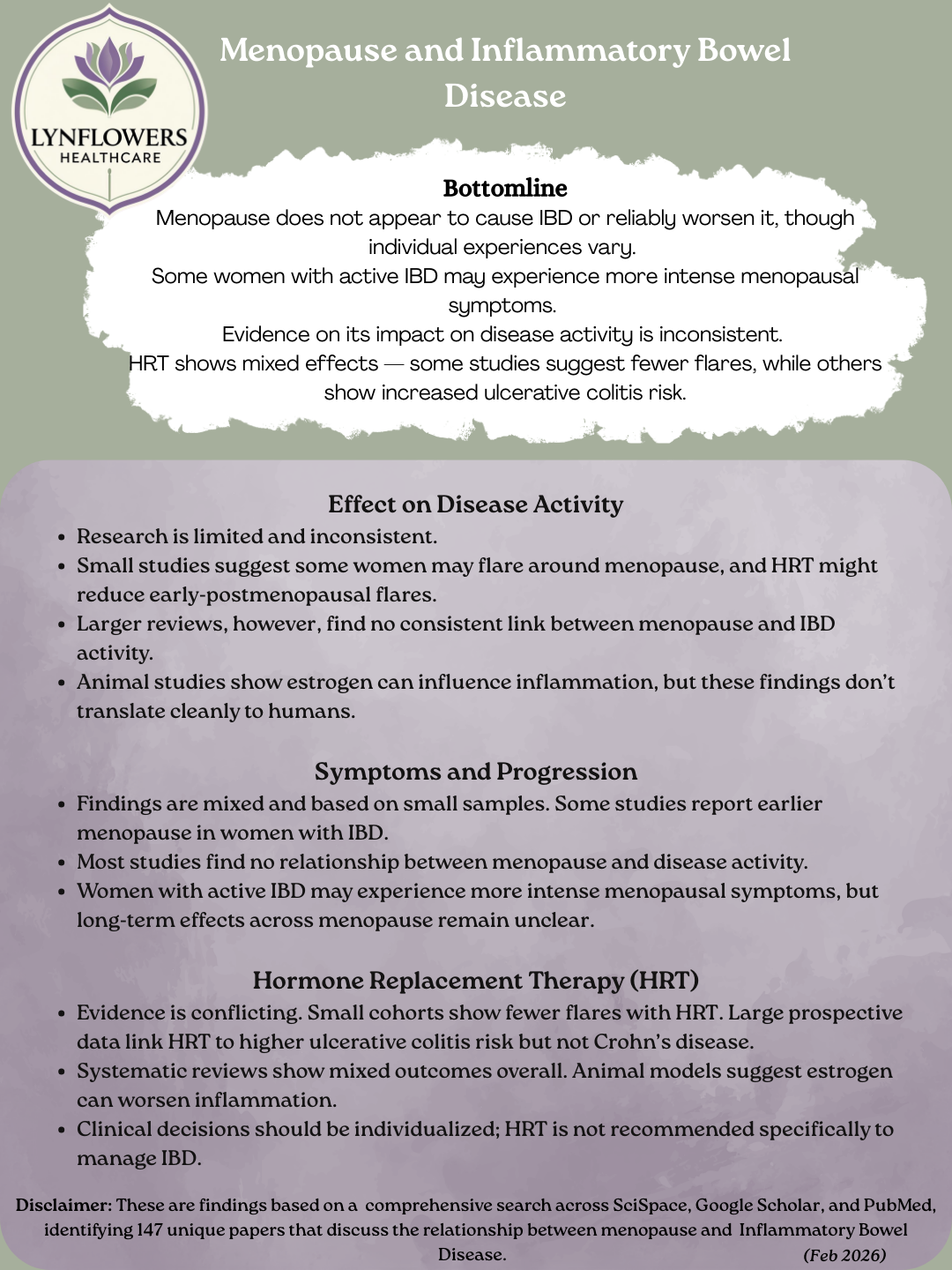 LYNFLOWERS
HEALTHCARE

Menopause and Inflammatory Bowel Disease

Bottomline
Menopause does not appear to cause IBD or reliably worsen it, though individual experiences vary.
Some women with active IBD may experience more intense menopausal symptoms.
Evidence on its impact on disease activity is inconsistent.
HRT shows mixed effects — some studies suggest fewer flares, while others show increased ulcerative colitis risk.

Effect on Disease Activity
- Research is limited and inconsistent.
- Small studies suggest some women may flare around menopause, and HRT might reduce early-postmenopausal flares.
- Larger reviews, however, find no consistent link between menopause and IBD activity.
- Animal studies show estrogen can influence inflammation, but these findings don't translate cleanly to humans.

Symptoms and Progression
- Findings are mixed and based on small samples. Some studies report earlier menopause in women with IBD.
- Most studies find no relationship between menopause and disease activity.
- Women with active IBD may experience more intense menopausal symptoms, but long-term effects across menopause remain unclear.

Hormone Replacement Therapy (HRT)
- Evidence is conflicting. Small cohorts show fewer flares with HRT. Large prospective data link HRT to higher ulcerative colitis risk but not Crohn's disease.
- Systematic reviews show mixed outcomes overall. Animal models suggest estrogen can worsen inflammation.
- Clinical decisions should be individualized; HRT is not recommended specifically to manage IBD.

Disclaimer: These are findings based on a comprehensive search across SciSpace, Google Scholar, and PubMed, identifying 147 unique papers that discuss the relationship between menopause and Inflammatory Bowel Disease. (Feb 2026)